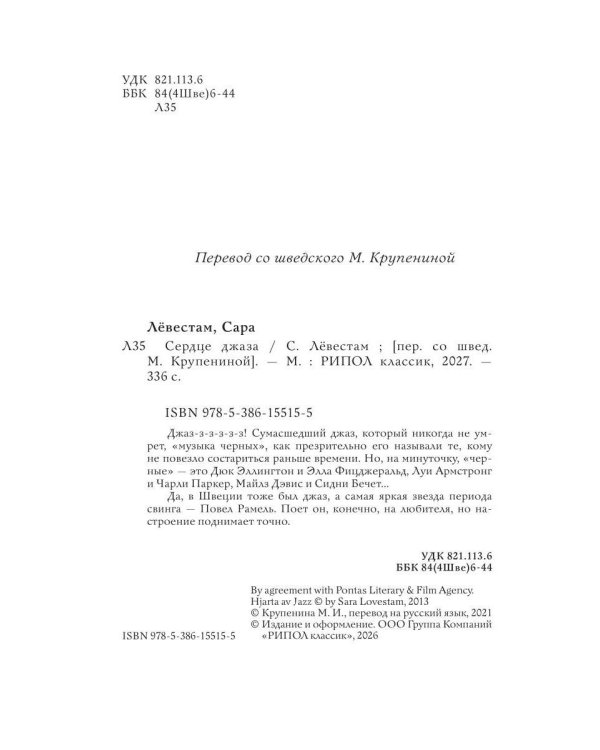 УДК 821.113.6
ББК 84(4Шве)6-44
Л35

Перевод со шведского М. Крупениной

Лёвестам, Сара

Л35 Сердце джаза / С. Лёвестам ; [пер. со швед. М. Крупениной]. — М. : РИПОЛ классик, 2027. — 336 с.

ISBN 978-5-386-15515-5

Джаз-з-з-з-з-з! Сумасшедший джаз, который никогда не умрет, «музыка черных», как презрительно его называли те, кому не повезло состариться раньше времени. Но, на минуточку, «черные» — это Дюк Эллингтон и Элла Фицджеральд, Луи Армстронг и Чарли Паркер, Майлз Дэвис и Сидни Бечет...

Да, в Швеции тоже был джаз, а самая яркая звезда периода свинга — Повел Рамель. Поет он, конечно, на любителя, но настроение поднимает точно.

УДК 821.113.6
ББК 84(4Шве)6-44

By agreement with Pontas Literary & Film Agency.
Hjarta av Jazz © by Sara Lovestam, 2013
© Крупенина М. И., перевод на русский язык, 2021
© Издание и оформление. ООО Группа Компаний «РИПОЛ классик», 2026

ISBN 978-5-386-15515-5